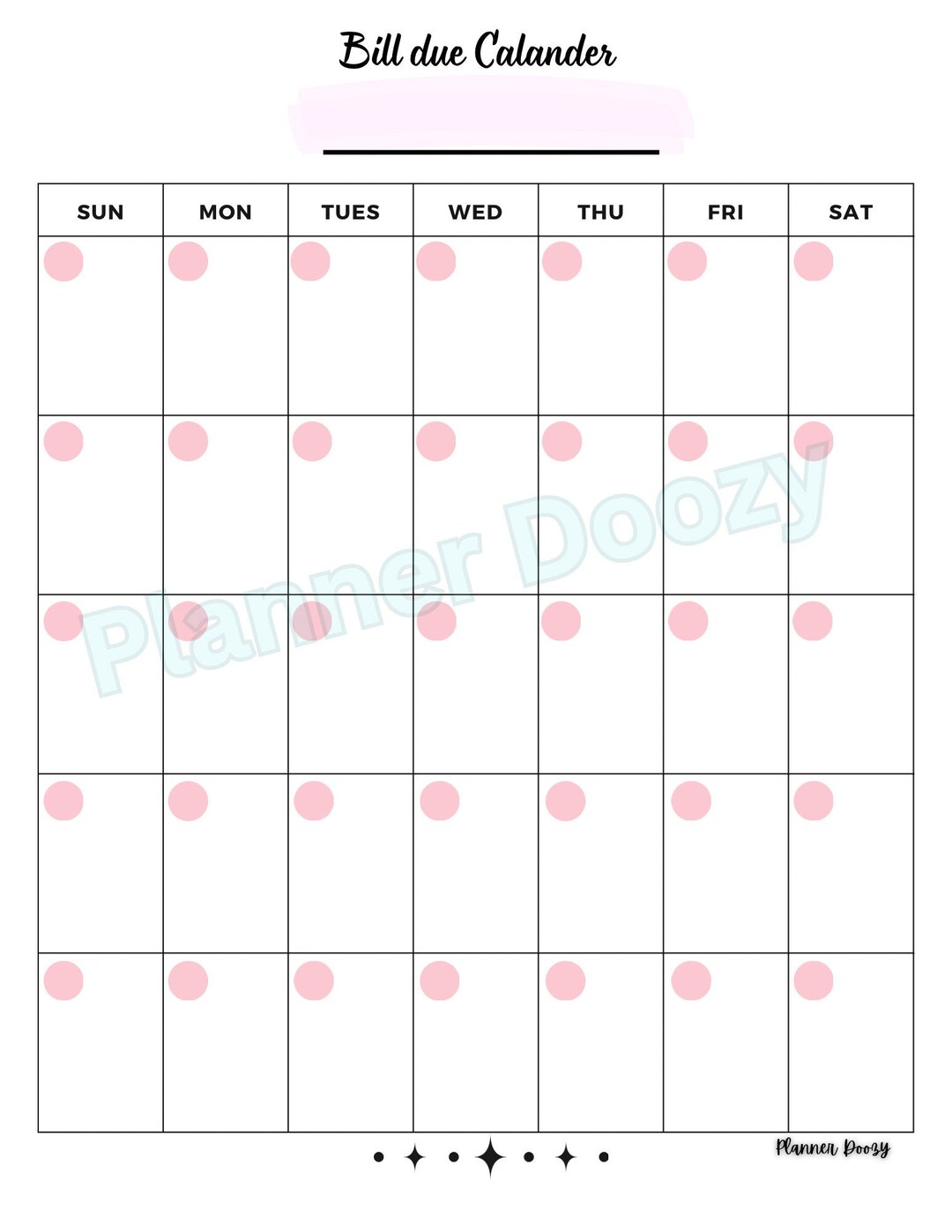 Bill due Calander

| SUN | MON | TUES | WED | THU | FRI | SAT |
|---|---|---|---|---|---|---|
| | | | | | | |
| | | | | | | |
| | | | | | | |
| | | | | | | |
| | | | | | | |

Planner Doozy

Planner Doozy